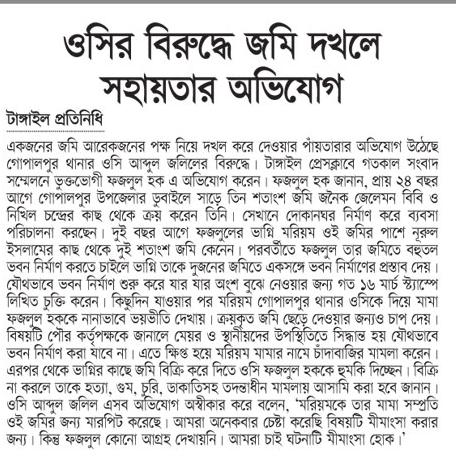 ওসির বিরুদ্ধে জমি দখলে সহায়তার অভিযোগ

টাঙ্গাইল প্রতিনিধি

একজনের জমি আরেকজনের পক্ষ নিয়ে দখল করে দেওয়ার পাঁয়তারার অভিযোগ উঠেছে গোপালপুর থানার ওসি আব্দুল জলিলের বিরুদ্ধে। টাঙ্গাইল প্রেসক্লাবে গতকাল সংবাদ সম্মেলনে ভুক্তভোগী ফজলুল হক এ অভিযোগ করেন। ফজলুল হক জানান, প্রায় ২৪ বছর আগে গোপালপুর উপজেলার ডুবাইলে সাড়ে তিন শতাংশ জমি জনৈক জেলেমন বিবি ও নিখিল চন্দ্রের কাছ থেকে ক্রয় করেন তিনি। সেখানে দোকানঘর নির্মাণ করে ব্যবসা পরিচালনা করছেন। দুই বছর আগে ফজলুলের ভাগ্নি মরিয়ম ওই জমির পাশে নূরুল ইসলামের কাছ থেকে দুই শতাংশ জমি কেনেন। পরবর্তীতে ফজলুল তার জমিতে বহুতল ভবন নির্মাণ করতে চাইলে ভাগ্নি তাকে দুজনের জমিতে একসঙ্গে ভবন নির্মাণের প্রস্তাব দেয়। যৌথভাবে ভবন নির্মাণ শুরু করে যার যার অংশ বুঝে নেওয়ার জন্য গত ১৬ মার্চ স্ট্যাম্পে লিখিত চুক্তি করেন। কিছুদিন যাওয়ার পর মরিয়ম গোপালপুর থানার ওসিকে দিয়ে মামা ফজলুল হককে নানাভাবে ভয়ভীতি দেখায়। ক্রয়কৃত জমি ছেড়ে দেওয়ার জন্যও চাপ দেয়। বিষয়টি পৌর কর্তৃপক্ষকে জানালে মেয়র ও স্থানীয়দের উপস্থিতিতে সিদ্ধান্ত হয় যৌথভাবে ভবন নির্মাণ করা যাবে না। এতে ক্ষিপ্ত হয়ে মরিয়ম মামার নামে চাঁদাবাজির মামলা করেন। এরপর থেকে ভাগ্নির কাছে জমি বিক্রি করে দিতে ওসি ফজলুল হককে হুমকি দিচ্ছেন। বিক্রি না করলে তাকে হত্যা, গুম, চুরি, ডাকাতিসহ তদন্তাধীন মামলায় আসামি করা হবে জানান। ওসি আব্দুল জলিল এসব অভিযোগ অস্বীকার করে বলেন, 'মরিয়মকে তার মামা সম্প্রতি ওই জমির জন্য মারপিট করেছে। আমরা অনেকবার চেষ্টা করেছি বিষয়টি মীমাংসা করার জন্য। কিন্তু ফজলুল কোনো আগ্রহ দেখায়নি। আমরা চাই ঘটনাটি মীমাংসা হোক।'